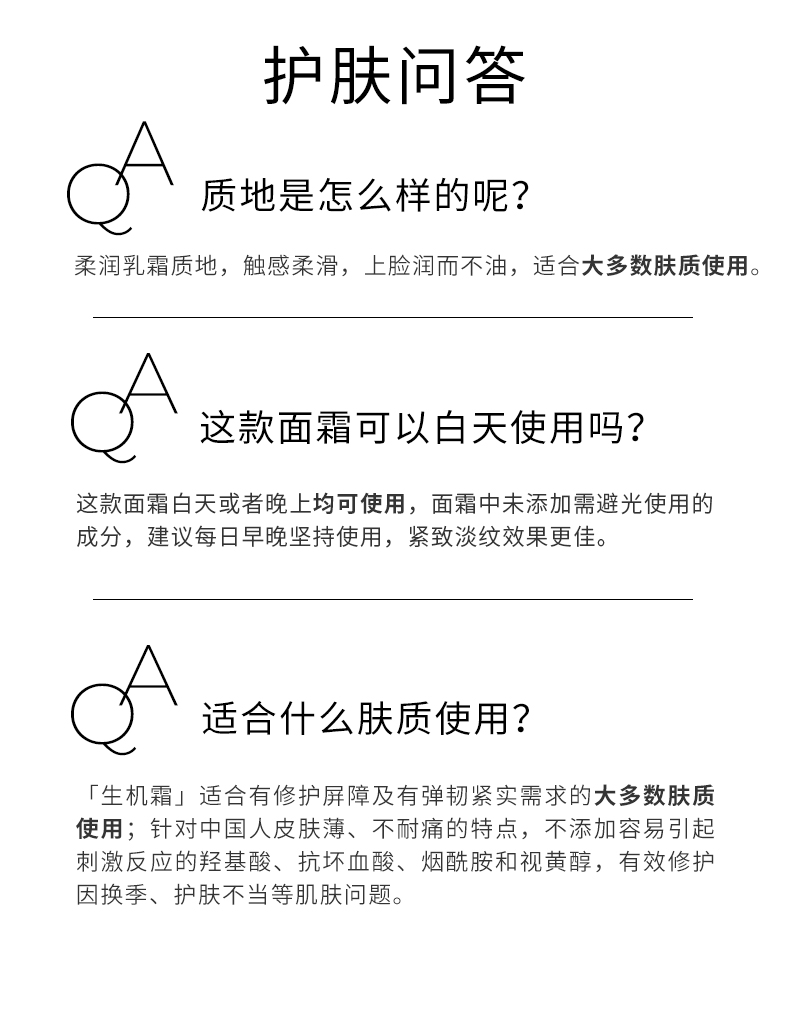 护肤问答

QA 质地是怎么样的呢？

柔润乳霜质地，触感柔滑，上脸润而不油，适合大多数肤质使用。

QA 这款面霜可以白天使用吗？

这款面霜白天或者晚上均可使用，面霜中未添加需避光使用的成分，建议每日早晚坚持使用，紧致淡纹效果更佳。

QA 适合什么肤质使用？

「生机霜」适合有修护屏障及有弹韧紧实需求的大多数肤质使用；针对中国人皮肤薄、不耐痛的特点，不添加容易引起刺激反应的羟基酸、抗坏血酸、烟酰胺和视黄醇，有效修护因换季、护肤不当等肌肤问题。